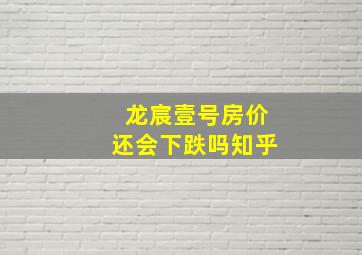 龙宸壹号房价
还会下跌吗知乎